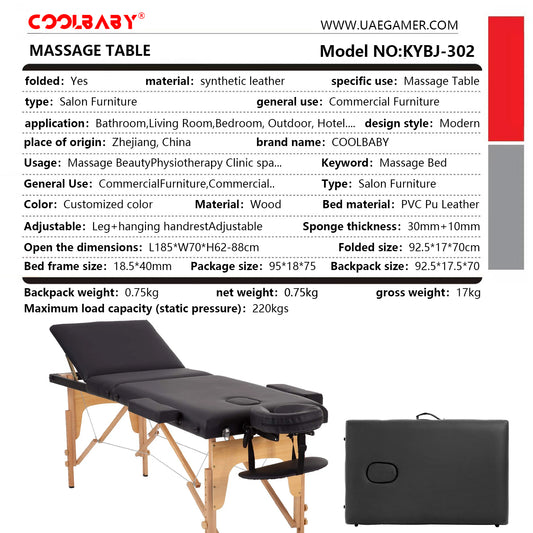 COOLBABY®

WWW.UAEGAMER.COM

MASSAGE TABLE

Model NO:KYBJ-302

folded: Yes material: synthetic leather specific use: Massage Table

type: Salon Furniture general use: Commercial Furniture

application: Bathroom,Living Room,Bedroom, Outdoor, Hotel.... design style: Modern

place of origin: Zhejiang, China brand name: COOLBABY

Usage: Massage BeautyPhysiotherapy Clinic spa... Keyword: Massage Bed

General Use: CommercialFurniture,Commercial.. Type: Salon Furniture

Color: Customized color Material: Wood Bed material: PVC Pu Leather

Adjustable: Leg+hanging handrestAdjustable Sponge thickness: 30mm+10mm

Open the dimensions: L185*W70*H62-88cm Folded size: 92.5*17*70cm

Bed frame size: 18.5*40mm Package size: 95*18*75 Backpack size: 92.5*17.5*70

Backpack weight: 0.75kg net weight: 0.75kg gross weight: 17kg

Maximum load capacity (static pressure): 220kgs